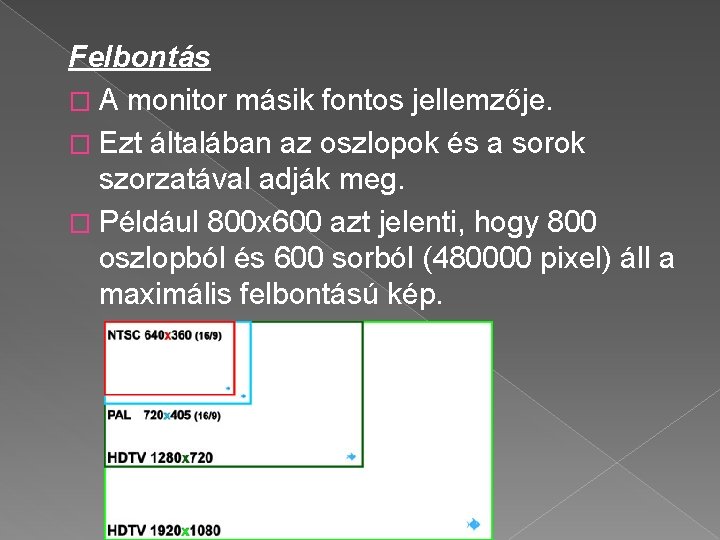 Felbontás

☐ A monitor másik fontos jellemzője.

☐ Ezt általában az oszlopok és a sorok szorzatával adják meg.

☐ Például 800x600 azt jelenti, hogy 800 oszlopból és 600 sorból (480000 pixel) áll a maximális felbontású kép.

NTSC 640x360 (16/9)

PAL 720x405 (16/9)

HDTV 1280x720

HDTV 1920x1080